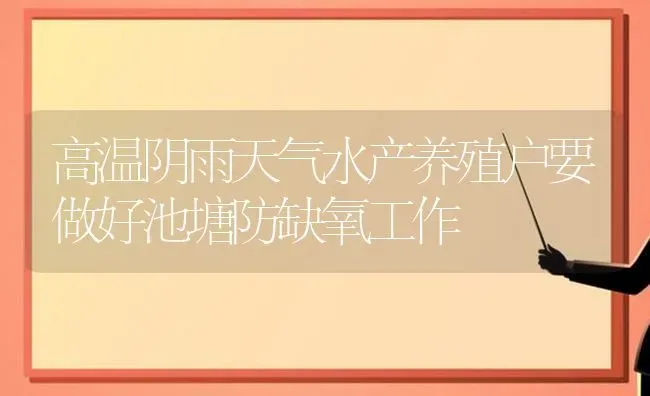 高温阴雨天气水产养殖户要做好池塘防缺氧工作